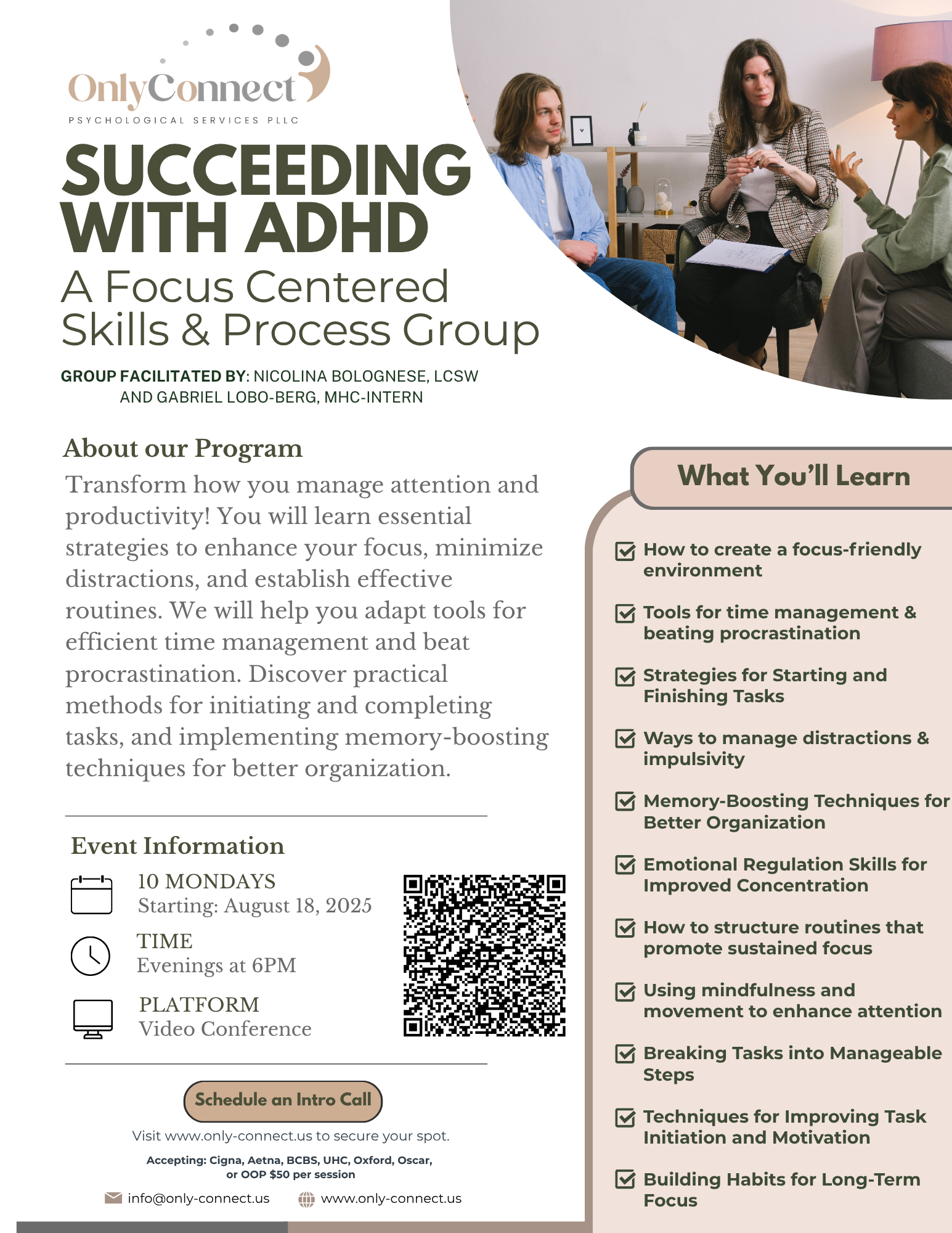 OnlyConnect
PSYCHOLOGICAL SERVICES PLLC

SUCCEEDING WITH ADHD
A Focus Centered Skills & Process Group

GROUP FACILITATED BY: NICOLINA BOLOGNESE, LCSW AND GABRIEL LOBO-BERG, MHC-INTERN

About our Program
Transform how you manage attention and productivity! You will learn essential strategies to enhance your focus, minimize distractions, and establish effective routines. We will help you adapt tools for efficient time management and beat procrastination. Discover practical methods for initiating and completing tasks, and implementing memory-boosting techniques for better organization.

Event Information
10 MONDAYS
Starting: August 18, 2025
TIME
Evenings at 6PM
PLATFORM
Video Conference

Schedule an Intro Call
Visit www.only-connect.us to secure your spot.
Accepting: Cigna, Aetna, BCBS, UHC, Oxford, Oscar, or OOP $50 per session
info@only-connect.us www.only-connect.us

What You'll Learn
How to create a focus-friendly environment
Tools for time management & beating procrastination
Strategies for Starting and Finishing Tasks
Ways to manage distractions & impulsivity
Memory-Boosting Techniques for Better Organization
Emotional Regulation Skills for Improved Concentration
How to structure routines that promote sustained focus
Using mindfulness and movement to enhance attention
Breaking Tasks into Manageable Steps
Techniques for Improving Task Initiation and Motivation
Building Habits for Long-Term Focus